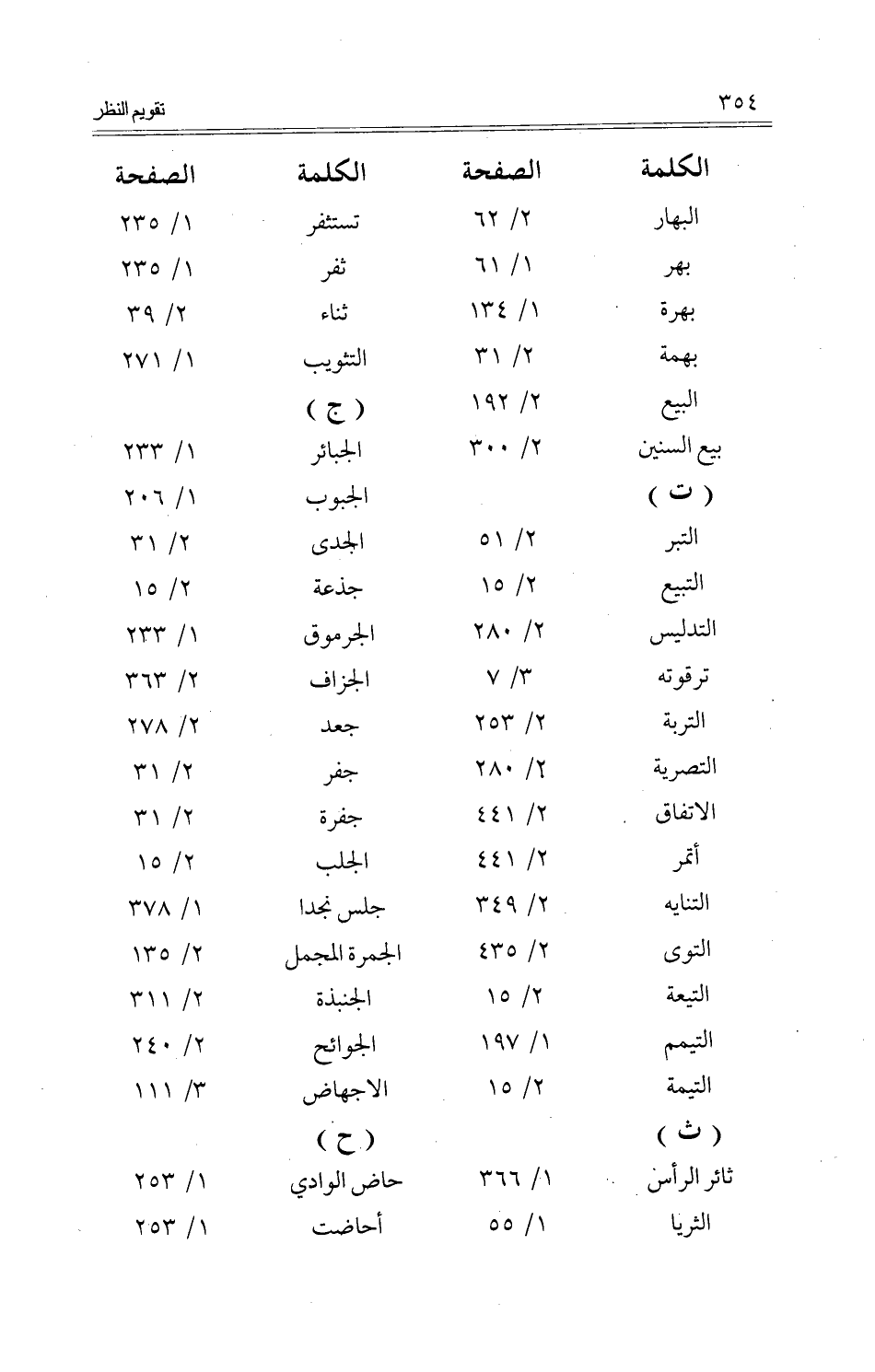 ٣٥٤ تقويم النظر

| الكلمة | الصفحة |
|---|---|
| البهار | ٢/ ٦٢ |
| بهر | ١/ ٦١ |
| بهرة | ١/ ١٣٤ |
| بهمة | ٢/ ٣١ |
| البيع | ٢/ ١٩٢ |
| بيع السنين | ٢/ ٣٠٠ |
| ( ت ) | |
| التبر | ٢/ ٥١ |
| التبيع | ٢/ ١٥ |
| التدليس | ٢/ ٢٨٠ |
| ترقوته | ٣/ ٧ |
| التربة | ٢/ ٢٥٣ |
| التصرية | ٢/ ٢٨٠ |
| الاتفاق | ٢/ ٤٤١ |
| أتمر | ٢/ ٤٤١ |
| التنايه | ٢/ ٣٤٩ |
| التوى | ٢/ ٤٣٥ |
| التيعة | ٢/ ١٥ |
| التيمم | ١/ ١٩٧ |
| التيمة | ٢/ ١٥ |
| ( ث ) | |
| ثائر الرأس | ١/ ٣٦٦ |
| الثريا | ١/ ٥٥ |

| الكلمة | الصفحة |
|---|---|
| تستثفر | ١/ ٢٣٥ |
| ثفر | ١/ ٢٣٥ |
| ثناء | ٢/ ٣٩ |
| التثويب | ١/ ٢٧١ |
| ( ج ) | |
| الجبائر | ١/ ٢٣٣ |
| الجبوب | ١/ ٢٠٦ |
| الجدى | ٢/ ٣١ |
| جذعة | ٢/ ١٥ |
| الجرموق | ١/ ٢٣٣ |
| الجزاف | ٢/ ٣٦٣ |
| جعد | ٢/ ٢٧٨ |
| جفر | ٢/ ٣١ |
| جفرة | ٢/ ٣١ |
| الجلب | ٢/ ١٥ |
| جلس نجدا | ١/ ٣٧٨ |
| الجمرة المجمل | ٢/ ١٣٥ |
| الجنبذة | ٢/ ٣١١ |
| الجوائح | ٢/ ٢٤٠ |
| الاجهاض | ٣/ ١١١ |
| ( ح ) | |
| حاض الوادي | ١/ ٢٥٣ |
| أحاضت | ١/ ٢٥٣ |